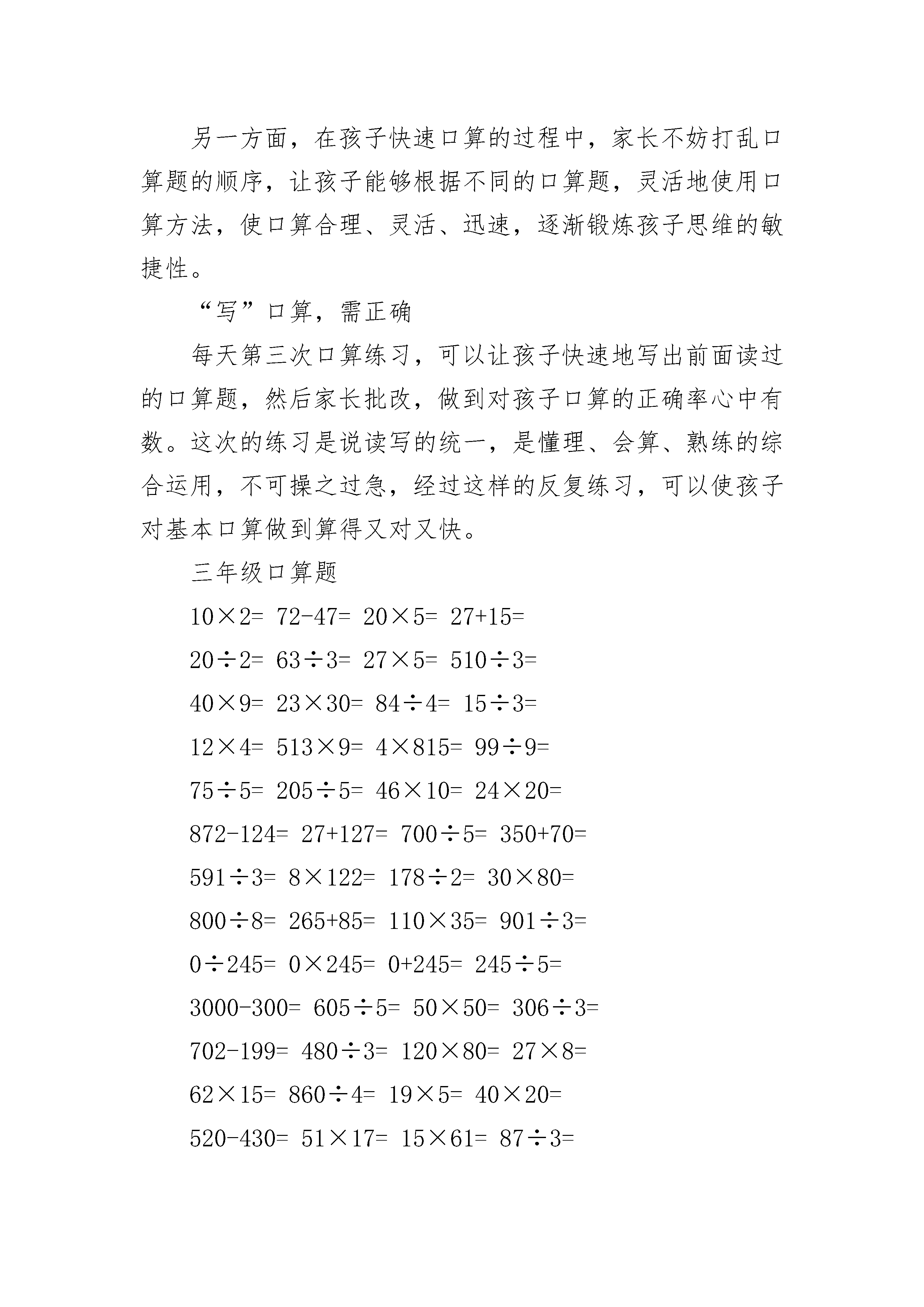 另一方面，在孩子快速口算的过程中，家长不妨打乱口算题的顺序，让孩子能够根据不同的口算题，灵活地使用口算方法，使口算合理、灵活、迅速，逐渐锻炼孩子思维的敏捷性。

“写”口算，需正确

每天第三次口算练习，可以让孩子快速地写出前面读过的口算题，然后家长批改，做到对孩子口算的正确率心中有数。这次的练习是说读写的统一，是懂理、会算、熟练的综合运用，不可操之过急，经过这样的反复练习，可以使孩子对基本口算做到算得又对又快。

三年级口算题

$10\times2=$ $72-47=$ $20\times5=$ $27+15=$

$20\div2=$ $63\div3=$ $27\times5=$ $510\div3=$

$40\times9=$ $23\times30=$ $84\div4=$ $15\div3=$

$12\times4=$ $513\times9=$ $4\times815=$ $99\div9=$

$75\div5=$ $205\div5=$ $46\times10=$ $24\times20=$

$872-124=$ $27+127=$ $700\div5=$ $350+70=$

$591\div3=$ $8\times122=$ $178\div2=$ $30\times80=$

$800\div8=$ $265+85=$ $110\times35=$ $901\div3=$

$0\div245=$ $0\times245=$ $0+245=$ $245\div5=$

$3000-300=$ $605\div5=$ $50\times50=$ $306\div3=$

$702-199=$ $480\div3=$ $120\times80=$ $27\times8=$

$62\times15=$ $860\div4=$ $19\times5=$ $40\times20=$

$520-430=$ $51\times17=$ $15\times61=$ $87\div3=$